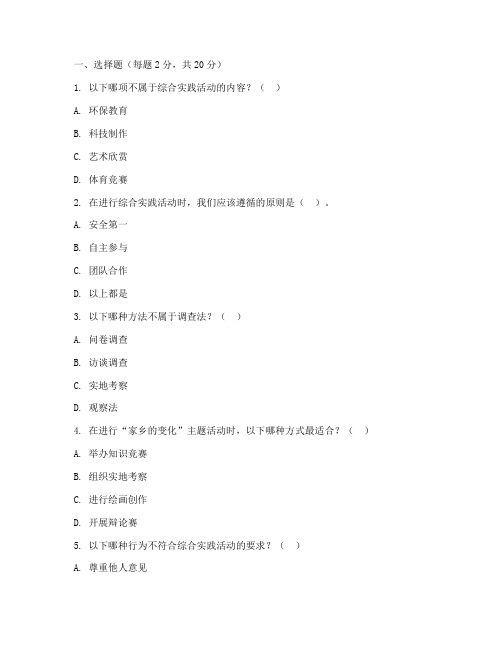 一、选择题（每题 2 分，共 20 分）

1. 以下哪项不属于综合实践活动的内容？（ ）

A. 环保教育

B. 科技制作

C. 艺术欣赏

D. 体育竞赛

2. 在进行综合实践活动时，我们应该遵循的原则是（ ）。

A. 安全第一

B. 自主参与

C. 团队合作

D. 以上都是

3. 以下哪种方法不属于调查法？（ ）

A. 问卷调查

B. 访谈调查

C. 实地考察

D. 观察法

4. 在进行“家乡的变化”主题活动时，以下哪种方式最适合？（ ）

A. 举办知识竞赛

B. 组织实地考察

C. 进行绘画创作

D. 开展辩论赛

5. 以下哪种行为不符合综合实践活动的要求？（ ）

A. 尊重他人意见